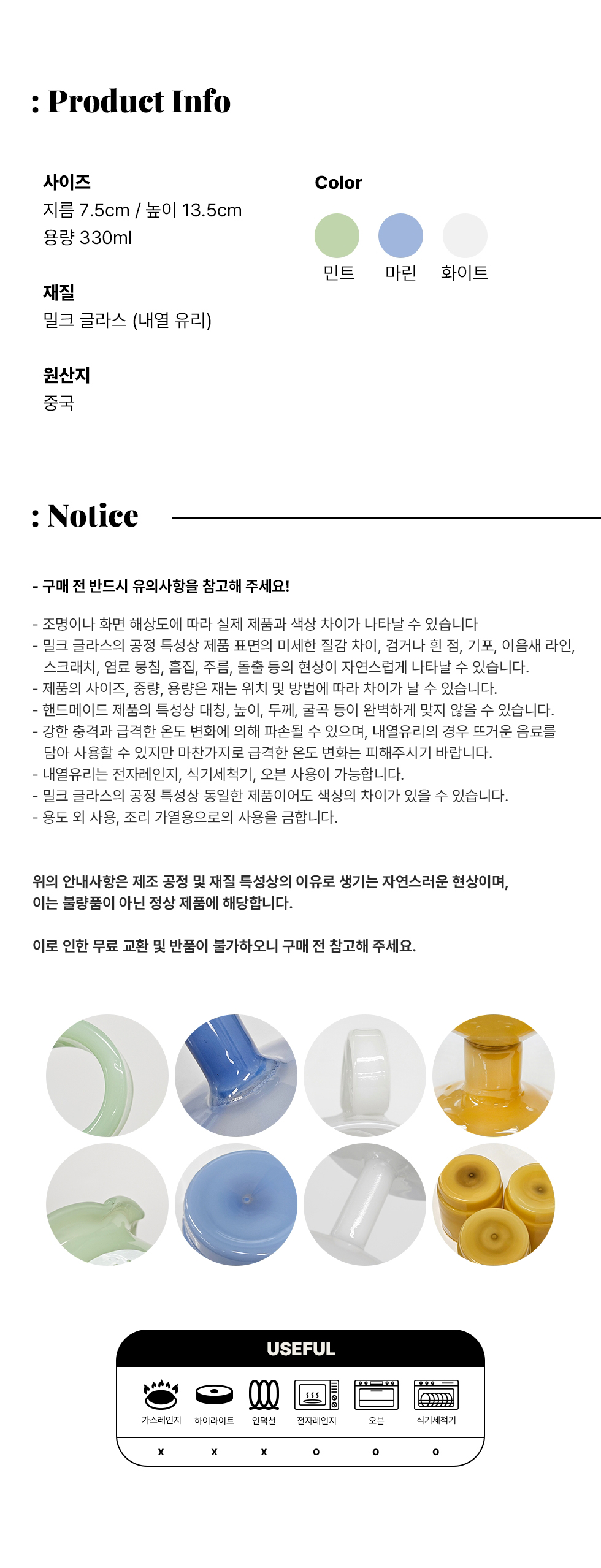 : Product Info

사이즈
지름 7.5cm / 높이 13.5cm
용량 330ml

재질
밀크 글라스 (내열 유리)

원산지
중국

Color

민트 마린 화이트

: Notice

- 구매 전 반드시 유의사항을 참고해 주세요!

- 조명이나 화면 해상도에 따라 실제 제품과 색상 차이가 나타날 수 있습니다
- 밀크 글라스의 공정 특성상 제품 표면의 미세한 질감 차이, 검거나 흰 점, 기포, 이음새 라인, 스크래치, 염료 뭉침, 흠집, 주름, 돌출 등의 현상이 자연스럽게 나타날 수 있습니다.
- 제품의 사이즈, 중량, 용량은 재는 위치 및 방법에 따라 차이가 날 수 있습니다.
- 핸드메이드 제품의 특성상 대칭, 높이, 두께, 굴곡 등이 완벽하게 맞지 않을 수 있습니다.
- 강한 충격과 급격한 온도 변화에 의해 파손될 수 있으며, 내열유리의 경우 뜨거운 음료를 담아 사용할 수 있지만 마찬가지로 급격한 온도 변화는 피해주시기 바랍니다.
- 내열유리는 전자레인지, 식기세척기, 오븐 사용이 가능합니다.
- 밀크 글라스의 공정 특성상 동일한 제품이어도 색상의 차이가 있을 수 있습니다.
- 용도 외 사용, 조리 가열용으로의 사용을 금합니다.

위의 안내사항은 제조 공정 및 재질 특성상의 이유로 생기는 자연스러운 현상이며, 이는 불량품이 아닌 정상 제품에 해당합니다.

이로 인한 무료 교환 및 반품이 불가하오니 구매 전 참고해 주세요.

USEFUL

| 가스레인지 | 하이라이트 | 인덕션 | 전자레인지 | 오븐 | 식기세척기 |
|---|---|---|---|---|---|
| x | x | x | o | o | o |